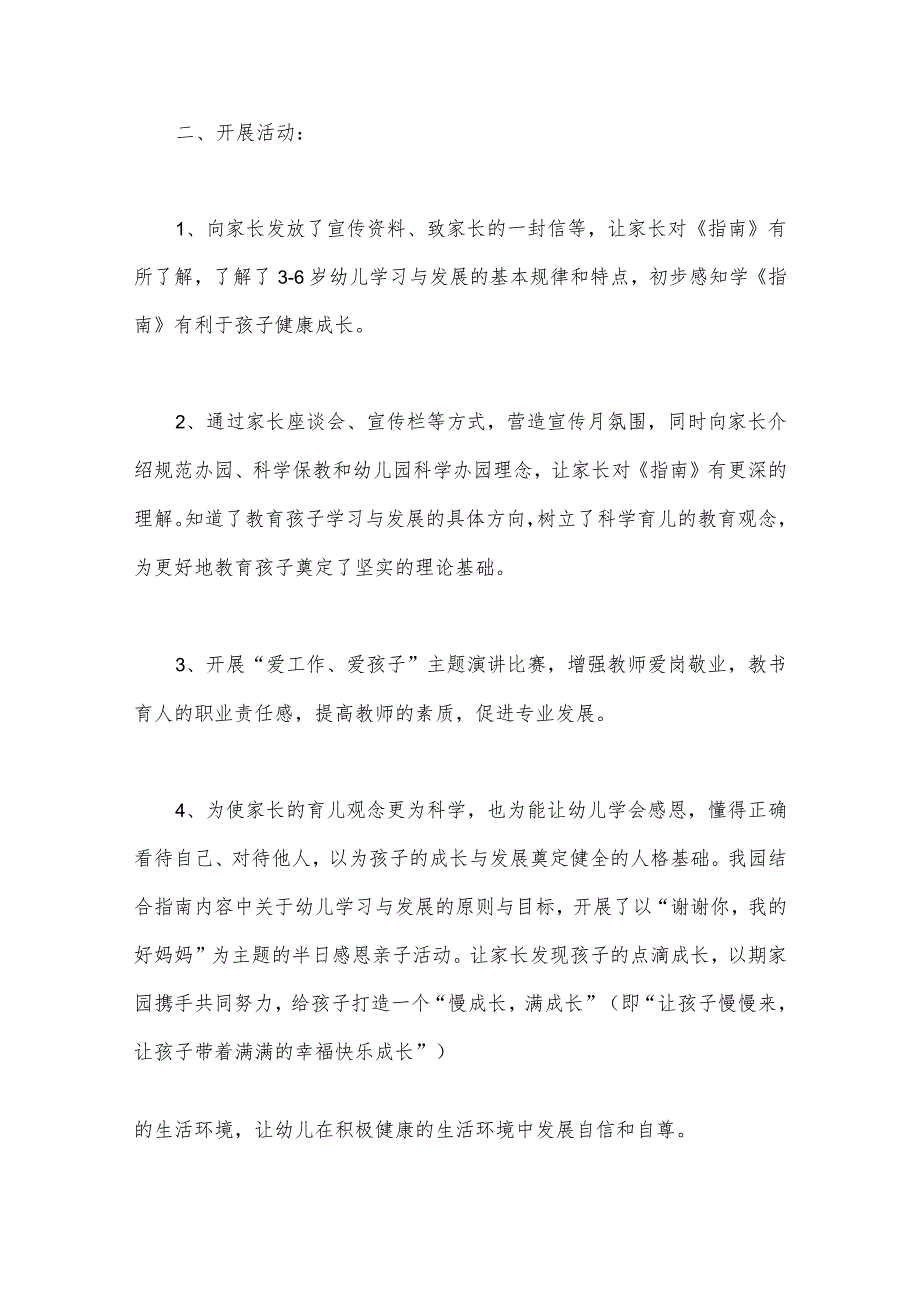 二、开展活动：

1、向家长发放了宣传资料、致家长的一封信等，让家长对《指南》有所了解，了解了3-6岁幼儿学习与发展的基本规律和特点，初步感知学《指南》有利于孩子健康成长。

2、通过家长座谈会、宣传栏等方式，营造宣传月氛围，同时向家长介绍规范办园、科学保教和幼儿园科学办园理念，让家长对《指南》有更深的理解。知道了教育孩子学习与发展的具体方向，树立了科学育儿的教育观念，为更好地教育孩子奠定了坚实的理论基础。

3、开展“爱工作、爱孩子”主题演讲比赛，增强教师爱岗敬业，教书育人的职业责任感，提高教师的素质，促进专业发展。

4、为使家长的育儿观念更为科学，也为能让幼儿学会感恩，懂得正确看待自己、对待他人，以为孩子的成长与发展奠定健全的人格基础。我园结合指南内容中关于幼儿学习与发展的原则与目标，开展了以“谢谢你，我的好妈妈”为主题的半日感恩亲子活动。让家长发现孩子的点滴成长，以期家园携手共同努力，给孩子打造一个“慢成长，满成长”（即“让孩子慢慢来，让孩子带着满满的幸福快乐成长”）

的生活环境，让幼儿在积极健康的生活环境中发展自信和自尊。